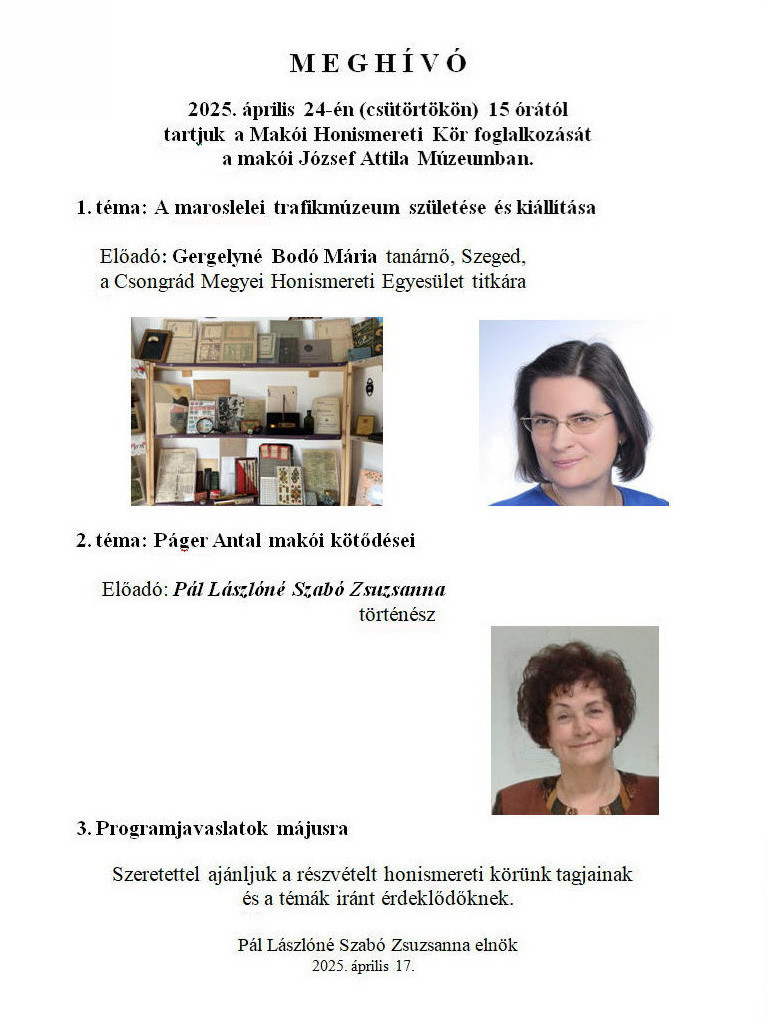 M E G H Í V Ó

2025. április 24-én (csütörtökön) 15 órától tartjuk a Makói Honismereti Kör foglalkozását a makói József Attila Múzeumban.

1. téma: A maroslelei trafikmúzeum születése és kiállítása

Előadó: Gergelyné Bodó Mária tanárnő, Szeged, a Csongrád Megyei Honismereti Egyesület titkára

2. téma: Páger Antal makói kötődései

Előadó: Pál Lászlóné Szabó Zsuzsanna történész

3. Programjavaslatok májusra

Szeretettel ajánljuk a részvételt honismereti körünk tagjainak és a témák iránt érdeklődőknek.

Pál Lászlóné Szabó Zsuzsanna elnök
2025. április 17.